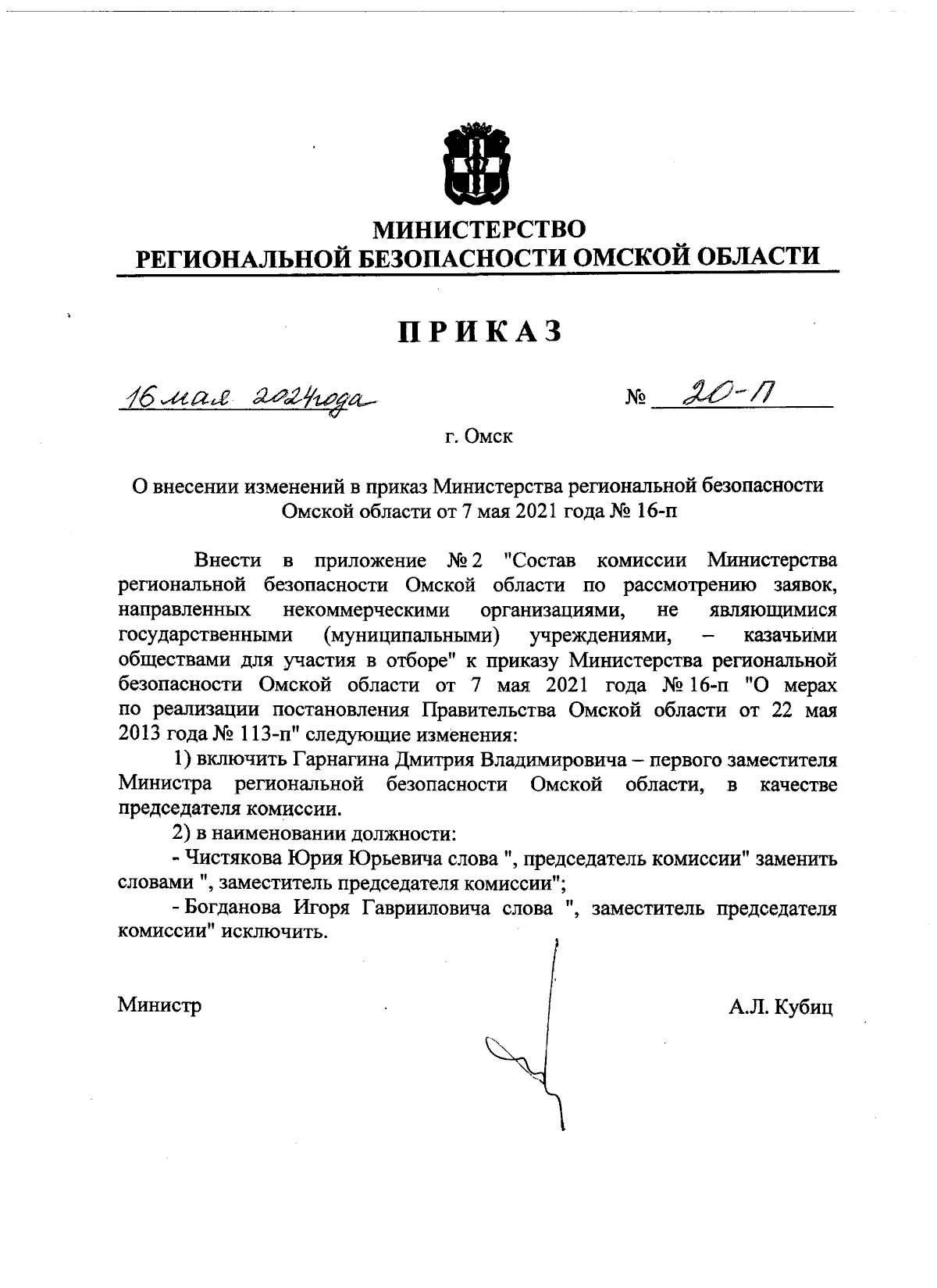 МИНИСТЕРСТВО
РЕГИОНАЛЬНОЙ БЕЗОПАСНОСТИ ОМСКОЙ ОБЛАСТИ

ПРИКАЗ

16 мая 2024 года № 20-П

г. Омск

О внесении изменений в приказ Министерства региональной безопасности Омской области от 7 мая 2021 года № 16-п

Внести в приложение № 2 "Состав комиссии Министерства региональной безопасности Омской области по рассмотрению заявок, направленных некоммерческими организациями, не являющимися государственными (муниципальными) учреждениями, – казачьими обществами для участия в отборе" к приказу Министерства региональной безопасности Омской области от 7 мая 2021 года № 16-п "О мерах по реализации постановления Правительства Омской области от 22 мая 2013 года № 113-п" следующие изменения:

1) включить Гарнагина Дмитрия Владимировича – первого заместителя Министра региональной безопасности Омской области, в качестве председателя комиссии.

2) в наименовании должности:

- Чистякова Юрия Юрьевича слова ", председатель комиссии" заменить словами ", заместитель председателя комиссии";

- Богданова Игоря Гаврииловича слова ", заместитель председателя комиссии" исключить.

Министр А.Л. Кубиц